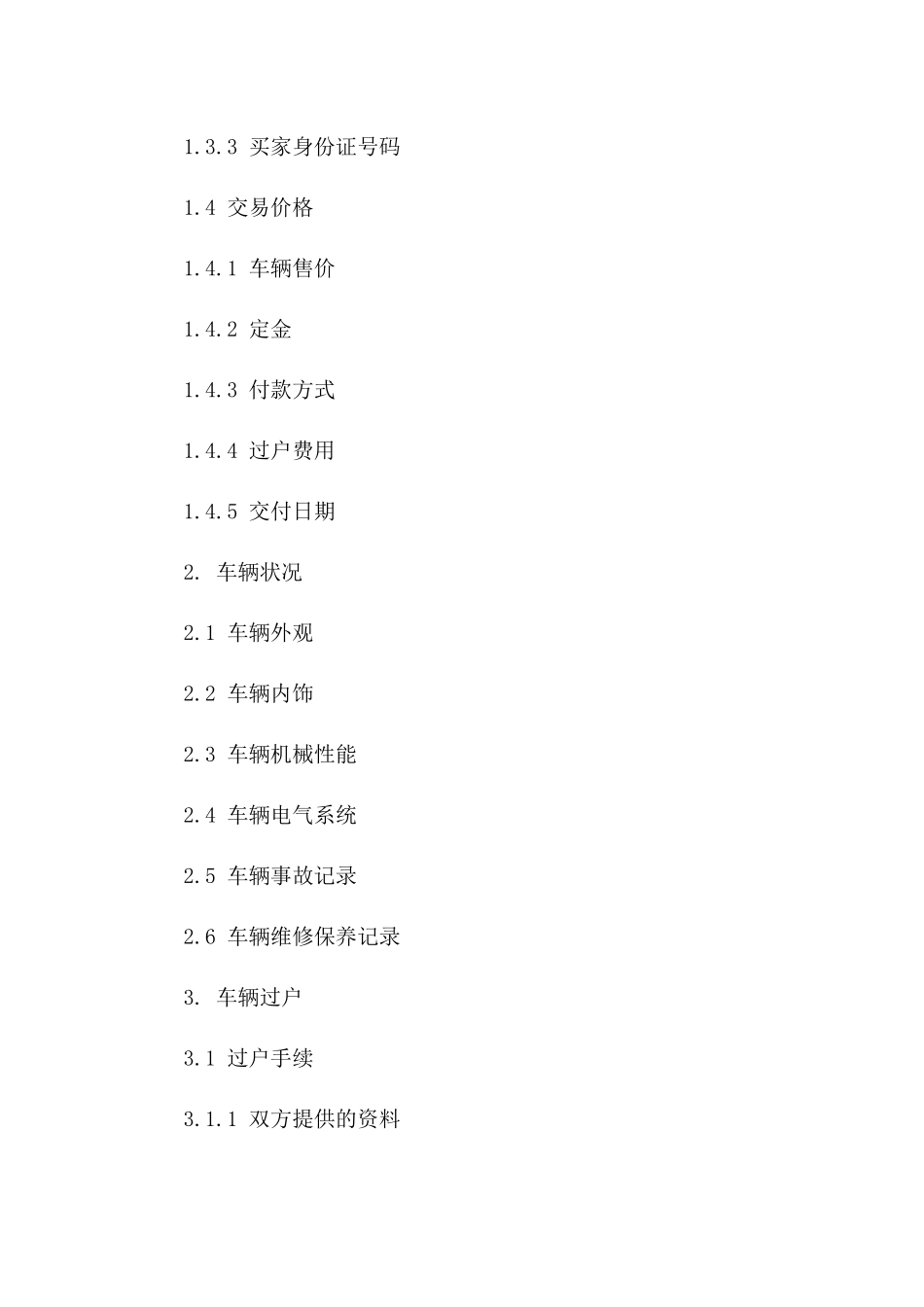 1.3.3 买家身份证号码

1.4 交易价格

1.4.1 车辆售价

1.4.2 定金

1.4.3 付款方式

1.4.4 过户费用

1.4.5 交付日期

2. 车辆状况

2.1 车辆外观

2.2 车辆内饰

2.3 车辆机械性能

2.4 车辆电气系统

2.5 车辆事故记录

2.6 车辆维修保养记录

3. 车辆过户

3.1 过户手续

3.1.1 双方提供的资料